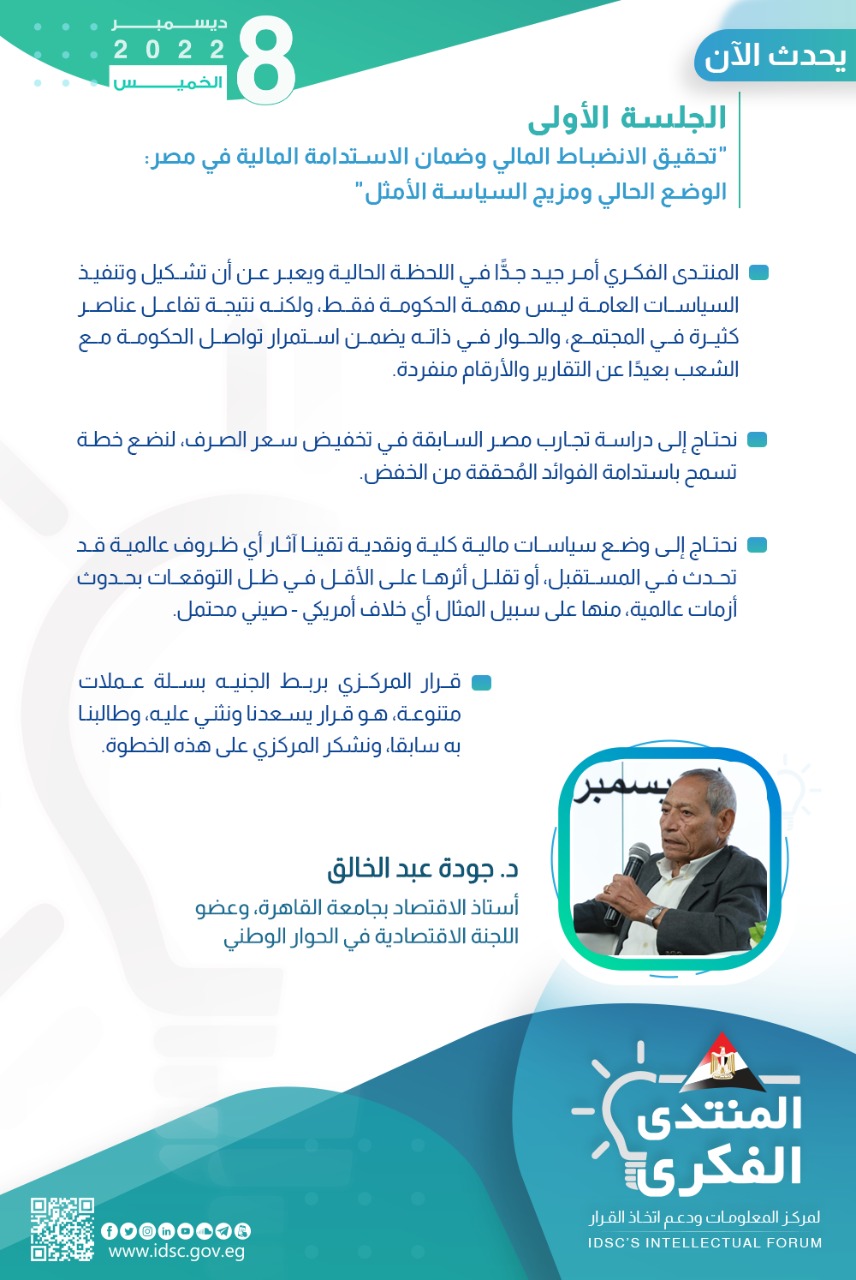 يحدث الآن

8 ديسمبر 2022 الخميس

الجلسة الأولى
"تحقيق الانضباط المالي وضمان الاستدامة المالية في مصر: الوضع الحالي ومزيج السياسة الأمثل"

المنتدى الفكري أمر جيد جدًّا في اللحظة الحالية ويعبر عن أن تشكيل وتنفيذ السياسات العامة ليس مهمة الحكومة فقط، ولكنه نتيجة تفاعل عناصر كثيرة في المجتمع، والحوار في ذاته يضمن استمرار تواصل الحكومة مع الشعب بعيدًا عن التقارير والأرقام منفردة.

نحتاج إلى دراسة تجارب مصر السابقة في تخفيض سعر الصرف، لنضع خطة تسمح باستدامة الفوائد المُحققة من الخفض.

نحتاج إلى وضع سياسات مالية كلية ونقدية تقينا آثار أي ظروف عالمية قد تحدث في المستقبل، أو تقلل أثرها على الأقل في ظل التوقعات بحدوث أزمات عالمية، منها على سبيل المثال أي خلاف أمريكي - صيني محتمل.

قرار المركزي بربط الجنيه بسلة عملات متنوعة، هو قرار يسعدنا ونثني عليه، وطالبنا به سابقا، ونشكر المركزي على هذه الخطوة.

ديسمبر

د. جودة عبد الخالق
أستاذ الاقتصاد بجامعة القاهرة، وعضو اللجنة الاقتصادية في الحوار الوطني

المنتدى الفكري
لمركز المعلومات ودعم اتخاذ القرار
IDSC'S INTELLECTUAL FORUM

www.idsc.gov.eg